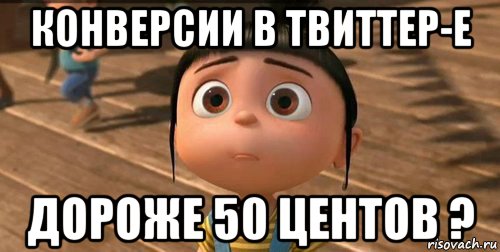 КОНВЕРСИИ В ТВИТТЕР-Е

ДОРОЖЕ 50 ЦЕНТОВ ?

risovach.ru